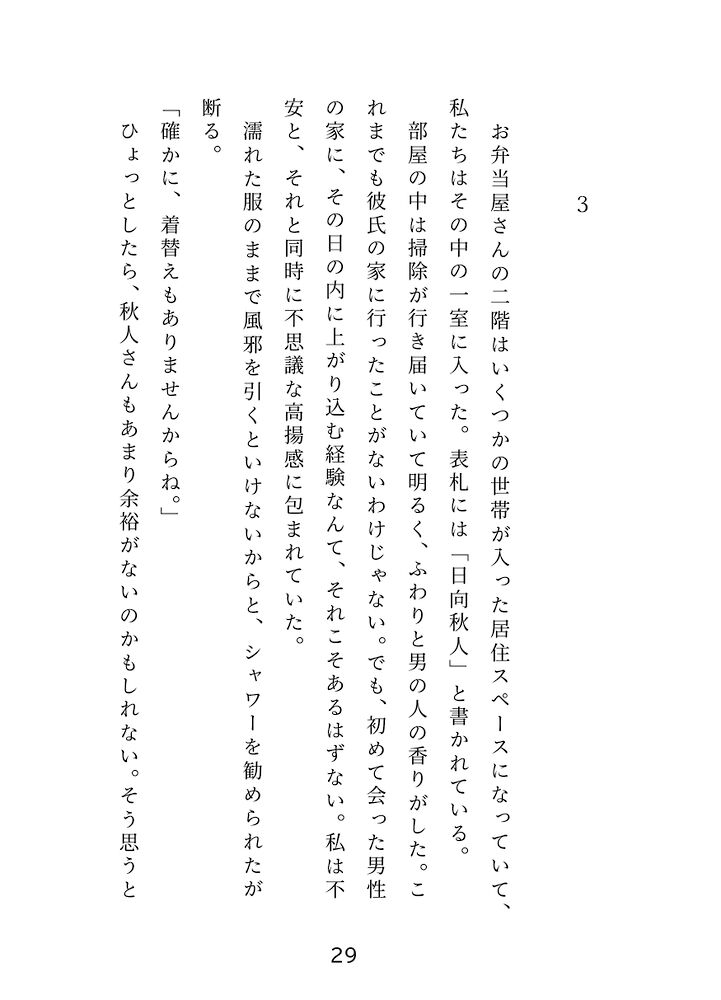 3

お弁当屋さんの二階はいくつかの世帯が入った居住スペースになっていて、私たちはその中の一室に入った。表札には「日向秋人」と書かれている。

部屋の中は掃除が行き届いていて明るく、ふわりと男の人の香りがした。これまでも彼氏の家に行ったことがないわけじゃない。でも、初めて会った男性の家に、その日の内に上がり込む経験なんて、それこそあるはずない。私は不安と、それと同時に不思議な高揚感に包まれていた。

濡れた服のままで風邪を引くといけないからと、シャワーを勧められたが断る。

「確かに、着替えもありませんからね。」

ひょっとしたら、秋人さんもあまり余裕がないのかもしれない。そう思うと

29